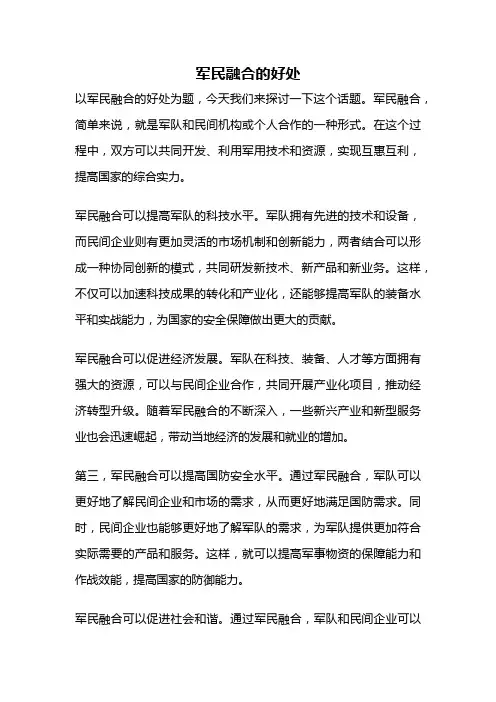 军民融合的好处

以军民融合的好处为题，今天我们来探讨一下这个话题。军民融合，简单来说，就是军队和民间机构或个人合作的一种形式。在这个过程中，双方可以共同开发、利用军用技术和资源，实现互惠互利，提高国家的综合实力。

军民融合可以提高军队的科技水平。军队拥有先进的技术和设备，而民间企业则有更加灵活的市场机制和创新能力，两者结合可以形成一种协同创新的模式，共同研发新技术、新产品和新业务。这样，不仅可以加速科技成果的转化和产业化，还能够提高军队的装备水平和实战能力，为国家的安全保障做出更大的贡献。

军民融合可以促进经济发展。军队在科技、装备、人才等方面拥有强大的资源，可以与民间企业合作，共同开展产业化项目，推动经济转型升级。随着军民融合的不断深入，一些新兴产业和新型服务业也会迅速崛起，带动当地经济的发展和就业的增加。

第三，军民融合可以提高国防安全水平。通过军民融合，军队可以更好地了解民间企业和市场的需求，从而更好地满足国防需求。同时，民间企业也能够更好地了解军队的需求，为军队提供更加符合实际需要的产品和服务。这样，就可以提高军事物资的保障能力和作战效能，提高国家的防御能力。

军民融合可以促进社会和谐。通过军民融合，军队和民间企业可以